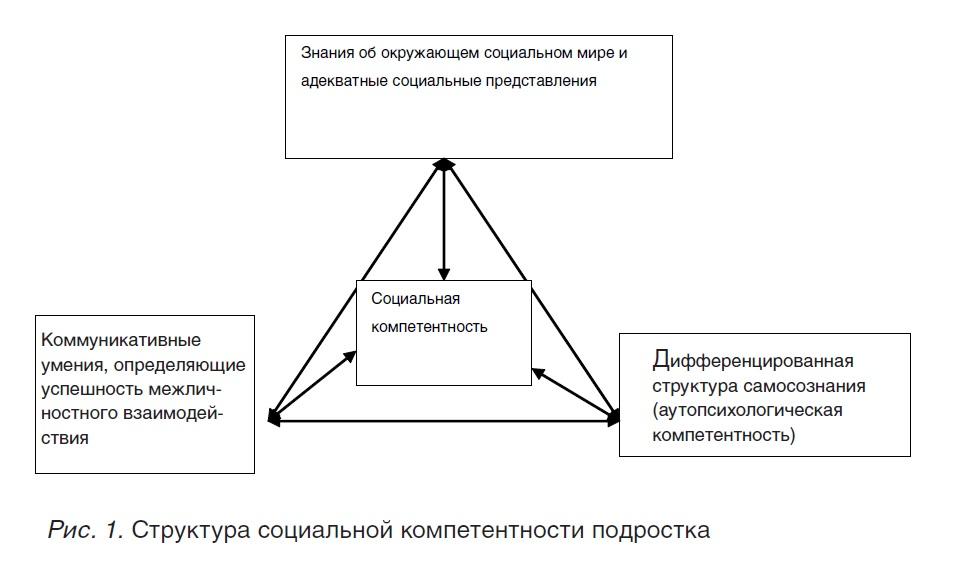 Знания об окружающем социальном мире и адекватные социальные представления

Социальная компетентность

Коммуникативные умения, определяющие успешность межличностного взаимодействия

Дифференцированная структура самосознания (аутопсихологическая компетентность)

Рис. 1. Структура социальной компетентности подростка